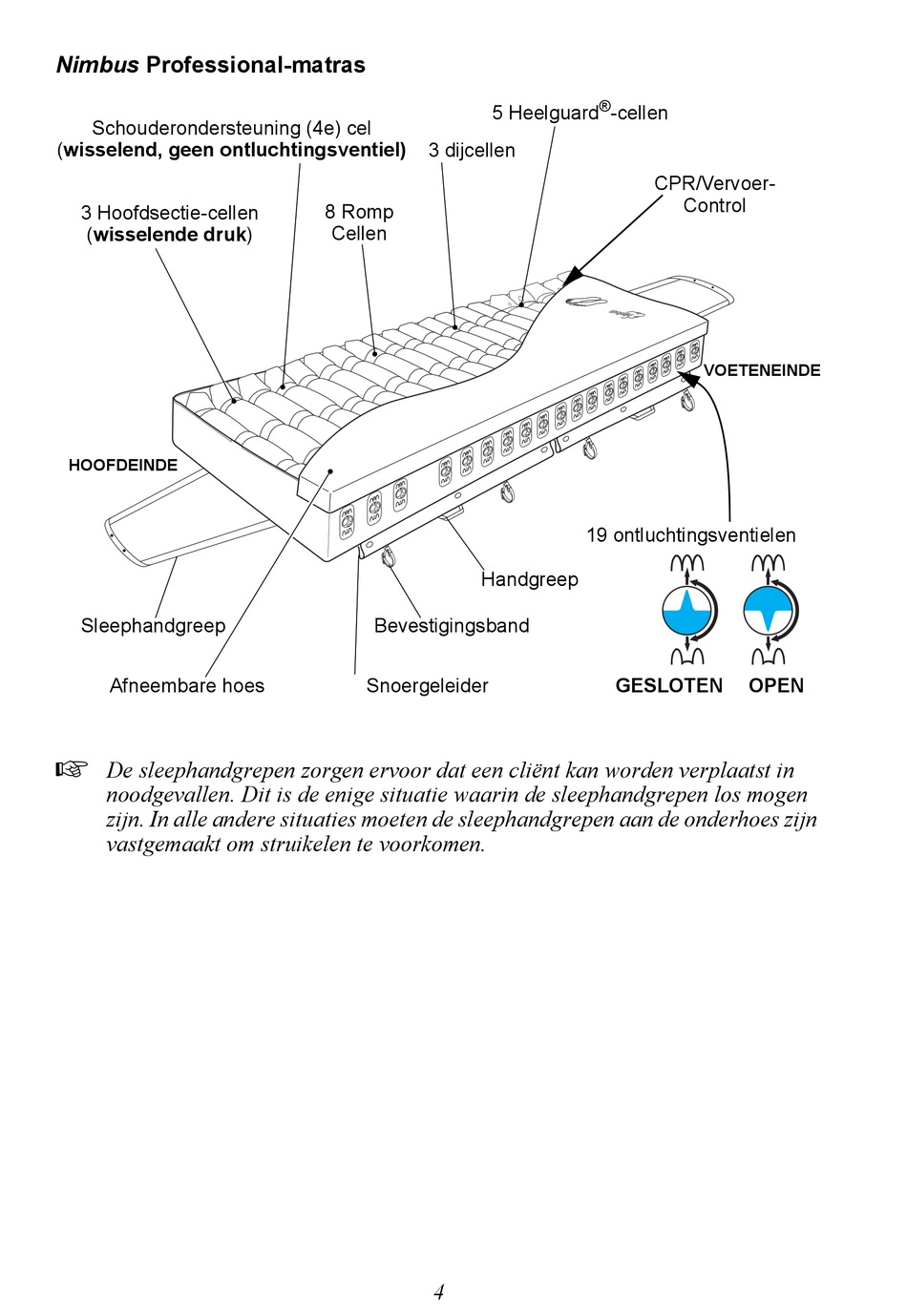 Nimbus Professional-matras

Schouderondersteuning (4e) cel (wisselend, geen ontluchtingsventiel)

5 Heelguard®-cellen

3 dijcellen

CPR/Vervoer-Control

3 Hoofdsectie-cellen (wisselende druk)

8 Romp Cellen

VOETENEINDE

HOOFDEINDE

19 ontluchtingsventielen

Handgreep

Sleephandgreep

Bevestigingsband

Afneembare hoes

Snoergeleider

GESLOTEN

OPEN

☞ De sleephandgrepen zorgen ervoor dat een cliënt kan worden verplaatst in noodgevallen. Dit is de enige situatie waarin de sleephandgrepen los mogen zijn. In alle andere situaties moeten de sleephandgrepen aan de onderhoes zijn vastgemaakt om struikelen te voorkomen.

4